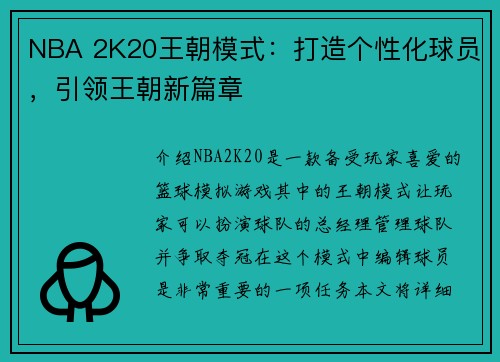 NBA 2K20王朝模式：打造个性化球员，引领王朝新篇章

介绍NBA2K20是一款备受玩家喜爱的篮球模拟游戏其中的王朝模式让玩家可以扮演球队的总经理管理球队并争取夺冠在这个模式中编辑球员是非常重要的一项任务本文将详细